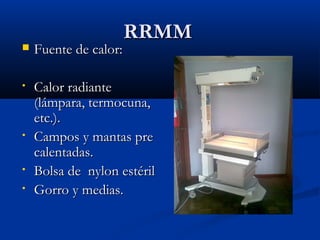 RRMM

Fuente de calor:

Calor radiante (lámpara, termocuna, etc.).

Campos y mantas pre calentadas.

Bolsa de nylon estéril

Gorro y medias.